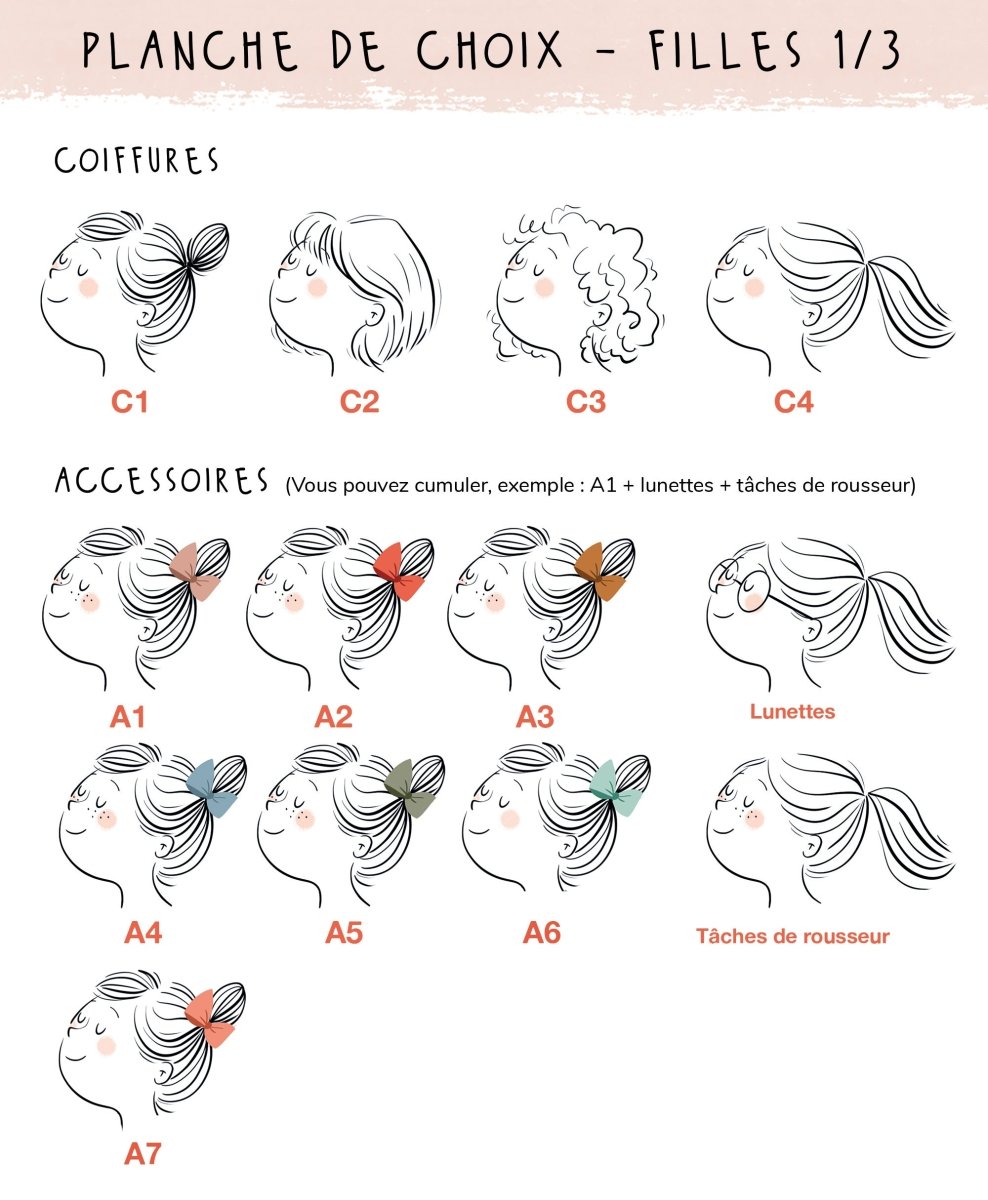 PLANCHE DE CHOIX - FILLES 1/3

COIFFURES

C1

C2

C3

C4

ACCESSOIRES (Vous pouvez cumuler, exemple : A1 + lunettes + tâches de rousseur)

A1

A2

A3

Lunettes

A4

A5

A6

Tâches de rousseur

A7